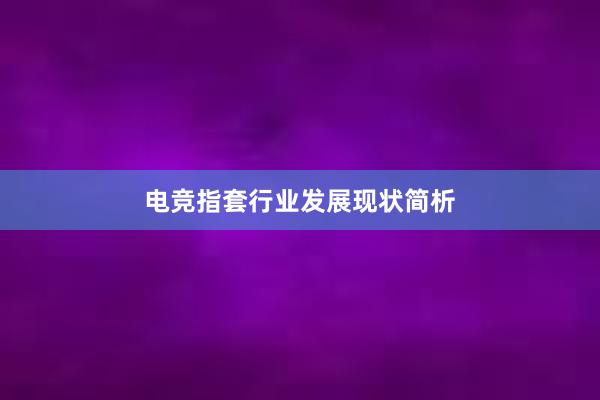 电竞指套行业发展现状简析